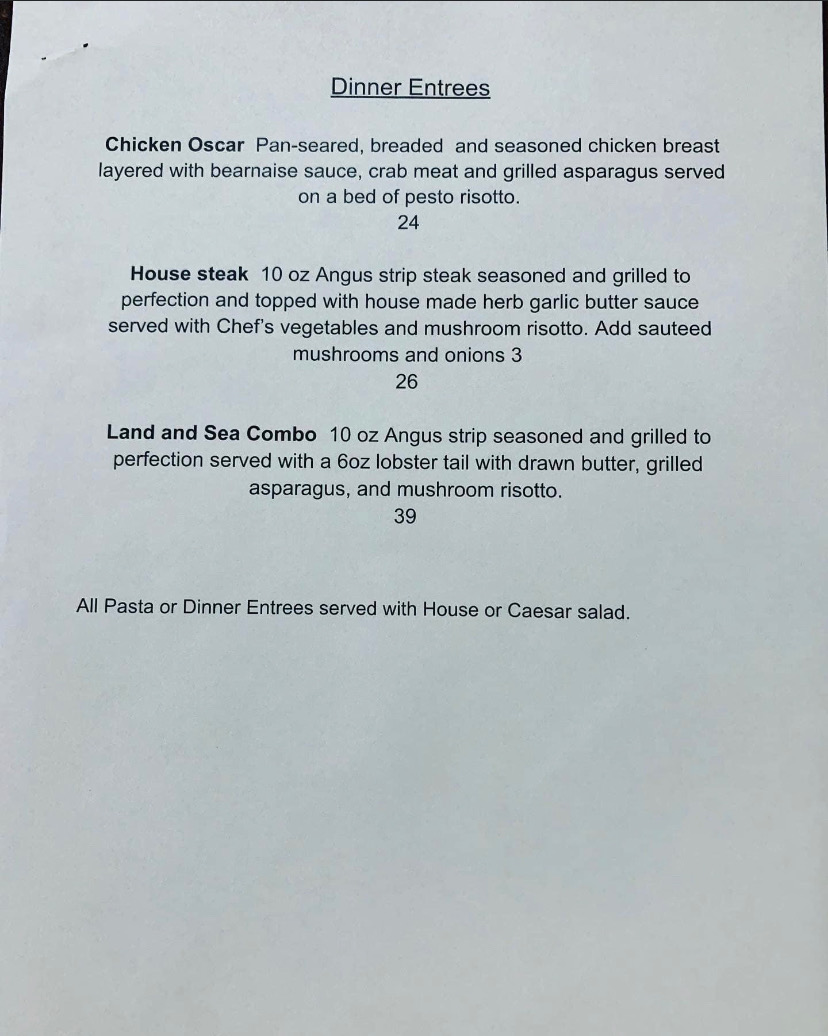 Dinner Entrees

Chicken Oscar Pan-seared, breaded and seasoned chicken breast layered with bearnaise sauce, crab meat and grilled asparagus served on a bed of pesto risotto.
24

House steak 10 oz Angus strip steak seasoned and grilled to perfection and topped with house made herb garlic butter sauce served with Chef's vegetables and mushroom risotto. Add sauteed mushrooms and onions 3
26

Land and Sea Combo 10 oz Angus strip seasoned and grilled to perfection served with a 6oz lobster tail with drawn butter, grilled asparagus, and mushroom risotto.
39

All Pasta or Dinner Entrees served with House or Caesar salad.